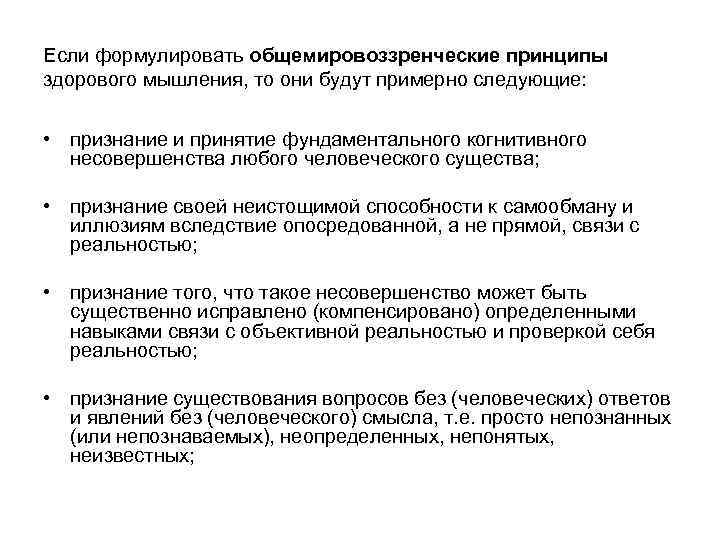 Если формулировать общемировоззренческие принципы здорового мышления, то они будут примерно следующие:

• признание и принятие фундаментального когнитивного несовершенства любого человеческого существа;

• признание своей неистощимой способности к самообману и иллюзиям вследствие опосредованной, а не прямой, связи с реальностью;

• признание того, что такое несовершенство может быть существенно исправлено (компенсировано) определенными навыками связи с объективной реальностью и проверкой себя реальностью;

• признание существования вопросов без (человеческих) ответов и явлений без (человеческого) смысла, т.е. просто непознанных (или непознаваемых), неопределенных, непонятых, неизвестных;